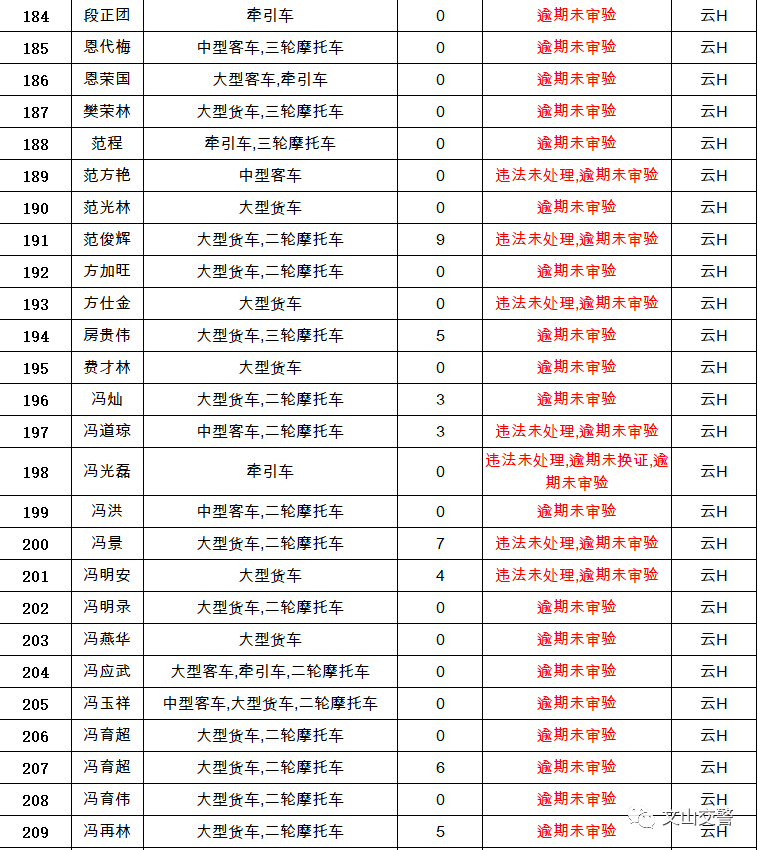 | 184 | 段正团 | 牵引车 | 0 | 逾期未审验 | 云H |
|---|---|---|---|---|---|
| 185 | 恩代梅 | 中型客车,三轮摩托车 | 0 | 逾期未审验 | 云H |
| 186 | 恩荣国 | 大型客车,牵引车 | 0 | 逾期未审验 | 云H |
| 187 | 樊荣林 | 大型货车,三轮摩托车 | 0 | 逾期未审验 | 云H |
| 188 | 范程 | 牵引车,三轮摩托车 | 0 | 逾期未审验 | 云H |
| 189 | 范方艳 | 中型客车 | 0 | 违法未处理,逾期未审验 | 云H |
| 190 | 范光林 | 大型货车 | 0 | 逾期未审验 | 云H |
| 191 | 范俊辉 | 大型货车,二轮摩托车 | 9 | 违法未处理,逾期未审验 | 云H |
| 192 | 方加旺 | 大型货车,二轮摩托车 | 0 | 逾期未审验 | 云H |
| 193 | 方仕金 | 大型货车 | 0 | 违法未处理,逾期未审验 | 云H |
| 194 | 房贵伟 | 大型货车,三轮摩托车 | 5 | 逾期未审验 | 云H |
| 195 | 费才林 | 大型货车 | 0 | 逾期未审验 | 云H |
| 196 | 冯灿 | 大型货车,二轮摩托车 | 3 | 逾期未审验 | 云H |
| 197 | 冯道琼 | 中型客车,二轮摩托车 | 3 | 违法未处理,逾期未审验 | 云H |
| 198 | 冯光磊 | 牵引车 | 0 | 违法未处理,逾期未换证,逾期未审验 | 云H |
| 199 | 冯洪 | 中型客车,二轮摩托车 | 0 | 逾期未审验 | 云H |
| 200 | 冯景 | 大型货车,二轮摩托车 | 7 | 违法未处理,逾期未审验 | 云H |
| 201 | 冯明安 | 大型货车 | 4 | 违法未处理,逾期未审验 | 云H |
| 202 | 冯明录 | 大型货车,二轮摩托车 | 0 | 逾期未审验 | 云H |
| 203 | 冯燕华 | 大型货车 | 0 | 逾期未审验 | 云H |
| 204 | 冯应武 | 大型客车,牵引车,二轮摩托车 | 0 | 逾期未审验 | 云H |
| 205 | 冯玉祥 | 中型客车,大型货车,二轮摩托车 | 0 | 逾期未审验 | 云H |
| 206 | 冯育超 | 大型货车,二轮摩托车 | 0 | 逾期未审验 | 云H |
| 207 | 冯育超 | 大型货车,二轮摩托车 | 6 | 逾期未审验 | 云H |
| 208 | 冯育伟 | 大型货车,二轮摩托车 | 0 | 逾期未审验 | 云H |
| 209 | 冯再林 | 大型货车,二轮摩托车 | 5 | 逾期未审验 | 云H |

文山交警